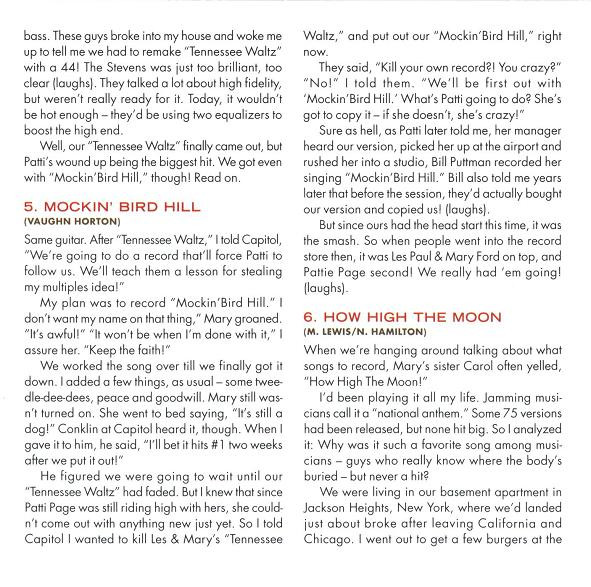 bass. These guys broke into my house and woke me up to tell me we had to remake "Tennessee Waltz" with a 44! The Stevens was just too brilliant, too clear (laughs). They talked a lot about high fidelity, but weren't really ready for it. Today, it wouldn't be hot enough – they'd be using two equalizers to boost the high end.

Well, our "Tennessee Waltz" finally came out, but Patti's wound up being the biggest hit. We got even with "Mockin'Bird Hill," though! Read on.

5. MOCKIN' BIRD HILL
(VAUGHN HORTON)

Same guitar. After "Tennessee Waltz," I told Capitol, "We're going to do a record that'll force Patti to follow us. We'll teach them a lesson for stealing my multiples idea!"

My plan was to record "Mockin'Bird Hill." I don't want my name on that thing," Mary groaned. "It's awful!" "It won't be when I'm done with it," I assure her. "Keep the faith!"

We worked the song over till we finally got it down. I added a few things, as usual – some tweedle-dee-dees, peace and goodwill. Mary still wasn't turned on. She went to bed saying, "It's still a dog!" Conklin at Capitol heard it, though. When I gave it to him, he said, "I'll bet it hits #1 two weeks after we put it out!"

He figured we were going to wait until our "Tennessee Waltz" had faded. But I knew that since Patti Page was still riding high with hers, she couldn't come out with anything new just yet. So I told Capitol I wanted to kill Les & Mary's "Tennessee Waltz," and put out our "Mockin'Bird Hill," right now.

They said, "Kill your own record?! You crazy?" "No!" I told them. "We'll be first out with 'Mockin'Bird Hill.' What's Patti going to do? She's got to copy it – if she doesn't, she's crazy!"

Sure as hell, as Patti later told me, her manager heard our version, picked her up at the airport and rushed her into a studio, Bill Puttman recorded her singing "Mockin'Bird Hill." Bill also told me years later that before the session, they'd actually bought our version and copied us! (laughs).

But since ours had the head start this time, it was the smash. So when people went into the record store then, it was Les Paul & Mary Ford on top, and Pattie Page second! We really had 'em going! (laughs).

6. HOW HIGH THE MOON
(M. LEWIS/N. HAMILTON)

When we're hanging around talking about what songs to record, Mary's sister Carol often yelled, "How High The Moon!"

I'd been playing it all my life. Jamming musicians call it a "national anthem." Some 75 versions had been released, but none hit big. So I analyzed it: Why was it such a favorite song among musicians – guys who really know where the body's buried – but never a hit?

We were living in our basement apartment in Jackson Heights, New York, where we'd landed just about broke after leaving California and Chicago. I went out to get a few burgers at the